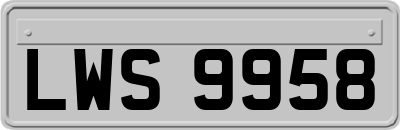 LWS 9958